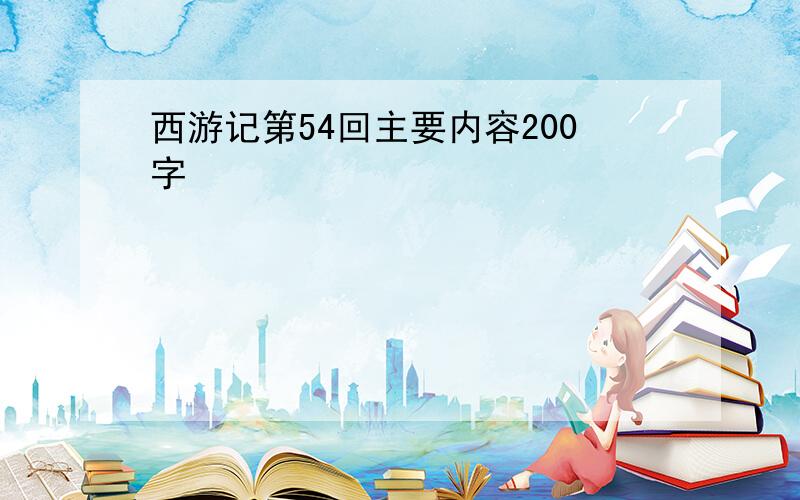 西游记第54回主要内容200字